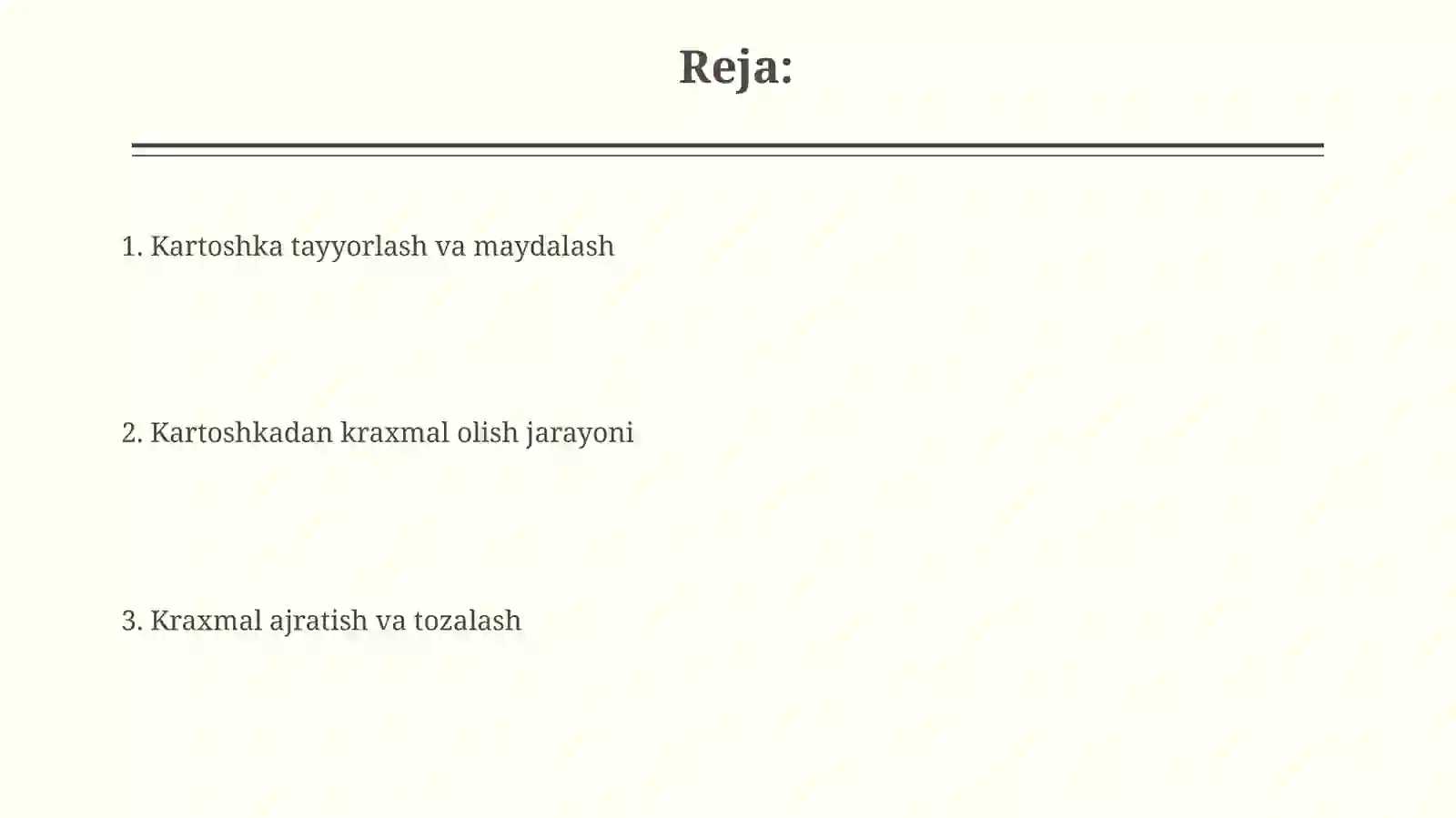 Reja:

1. Kartoshka tayyorlash va maydalash

2. Kartoshkadan kraxmal olish jarayoni

3. Kraxmal ajratish va tozalash